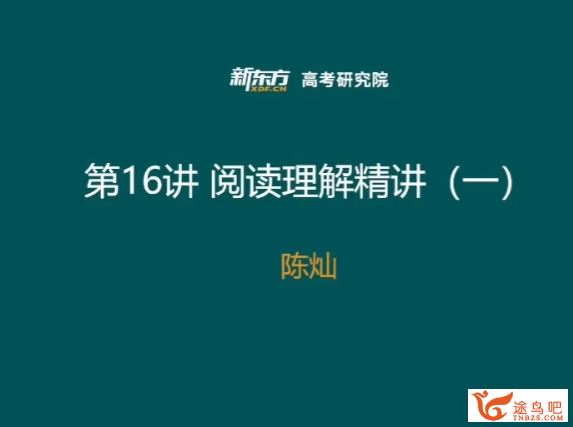 新东方 XDF.CN 高考研究院

第16讲 阅读理解精讲（一）

陈灿

途鸟吧
TNBZS.COM